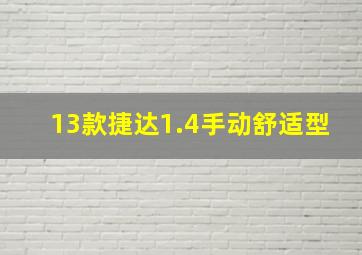 13款捷达1.4手动舒适型